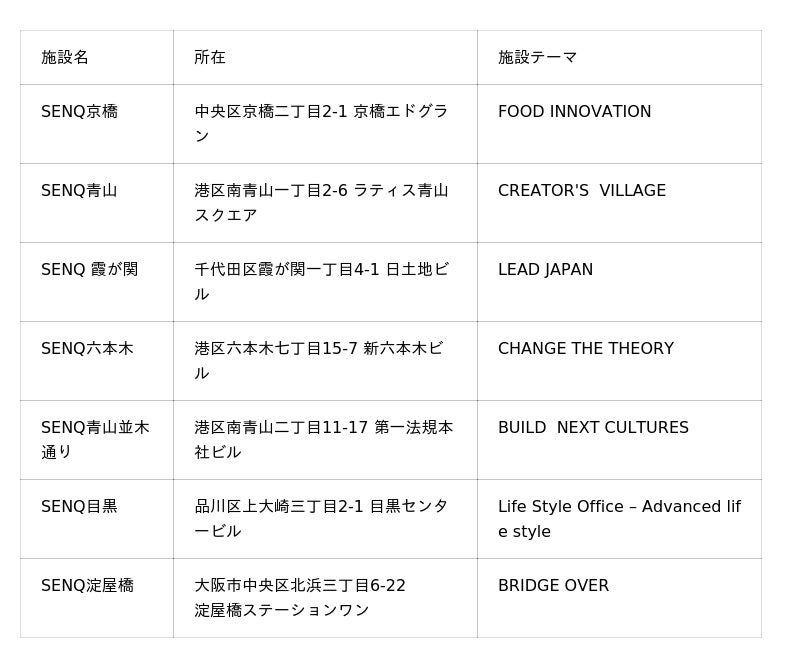 | 施設名 | 所在 | 施設テーマ |
|---|---|---|
| SENQ京橋 | 中央区京橋二丁目2-1 京橋エドグラン | FOOD INNOVATION |
| SENQ青山 | 港区南青山一丁目2-6 ラティス青山スクエア | CREATOR'S VILLAGE |
| SENQ 霞が関 | 千代田区霞が関一丁目4-1 日土地ビル | LEAD JAPAN |
| SENQ六本木 | 港区六本木七丁目15-7 新六本木ビル | CHANGE THE THEORY |
| SENQ青山並木通り | 港区南青山二丁目11-17 第一法規本社ビル | BUILD NEXT CULTURES |
| SENQ目黒 | 品川区上大崎三丁目2-1 目黒センタービル | Life Style Office – Advanced life style |
| SENQ淀屋橋 | 大阪市中央区北浜三丁目6-22 淀屋橋ステーションワン | BRIDGE OVER |